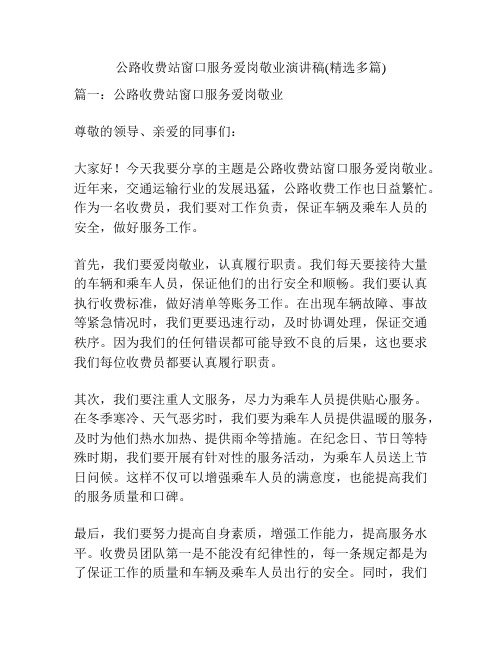 公路收费站窗口服务爱岗敬业演讲稿(精选多篇)

篇一：公路收费站窗口服务爱岗敬业

尊敬的领导、亲爱的同事们：

大家好！今天我要分享的主题是公路收费站窗口服务爱岗敬业。近年来，交通运输行业的发展迅猛，公路收费工作也日益繁忙。作为一名收费员，我们要对工作负责，保证车辆及乘车人员的安全，做好服务工作。

首先，我们要爱岗敬业，认真履行职责。我们每天要接待大量的车辆和乘车人员，保证他们的出行安全和顺畅。我们要认真执行收费标准，做好清单等账务工作。在出现车辆故障、事故等紧急情况时，我们更要迅速行动，及时协调处理，保证交通秩序。因为我们的任何错误都可能导致不良的后果，这也要求我们每位收费员都要认真履行职责。

其次，我们要注重人文服务，尽力为乘车人员提供贴心服务。在冬季寒冷、天气恶劣时，我们要为乘车人员提供温暖的服务，及时为他们热水加热、提供雨伞等措施。在纪念日、节日等特殊时期，我们要开展有针对性的服务活动，为乘车人员送上节日问候。这样不仅可以增强乘车人员的满意度，也能提高我们的服务质量和口碑。

最后，我们要努力提高自身素质，增强工作能力，提高服务水平。收费员团队第一是不能没有纪律性的，每一条规定都是为了保证工作的质量和车辆及乘车人员出行的安全。同时，我们